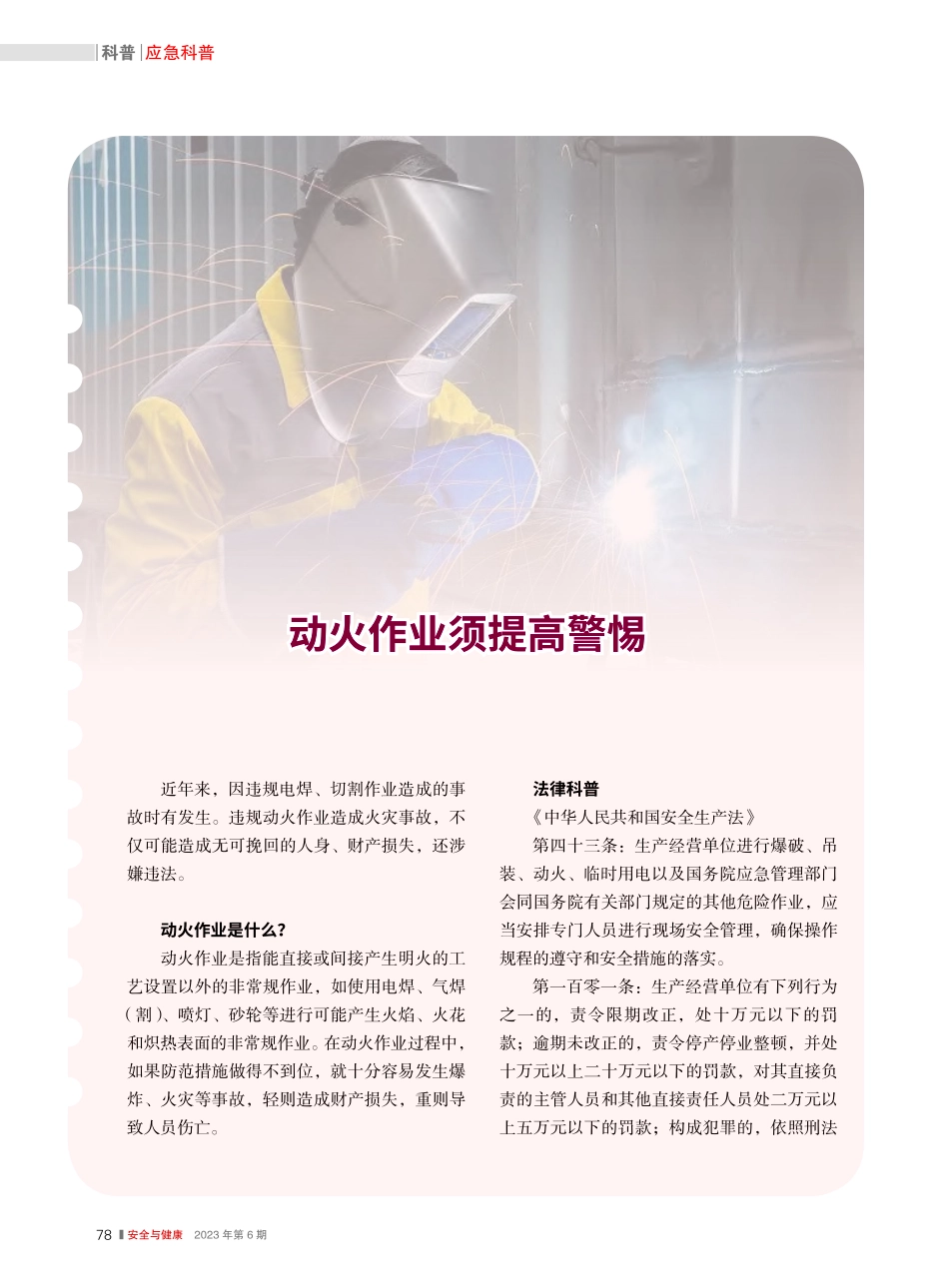 科普 | 应急科普

动火作业须提高警惕

近年来，因违规电焊、切割作业造成的事故时有发生。违规动火作业造成火灾事故，不仅可能造成无可挽回的人身、财产损失，还涉嫌违法。

动火作业是什么？

动火作业是指能直接或间接产生明火的工艺设置以外的非常规作业，如使用电焊、气焊（割）、喷灯、砂轮等进行可能产生火焰、火花和炽热表面的非常规作业。在动火作业过程中，如果防范措施做得不到位，就十分容易发生爆炸、火灾等事故，轻则造成财产损失，重则导致人员伤亡。

法律科普

《中华人民共和国安全生产法》

第四十三条：生产经营单位进行爆破、吊装、动火、临时用电以及国务院应急管理部门会同国务院有关部门规定的其他危险作业，应当安排专门人员进行现场安全管理，确保操作规程的遵守和安全措施的落实。

第一百零一条：生产经营单位有下列行为之一的，责令限期改正，处十万元以下的罚款；逾期未改正的，责令停产停业整顿，并处十万元以上二十万元以下的罚款，对其直接负责的主管人员和其他直接责任人员处二万元以上五万元以下的罚款；构成犯罪的，依照刑法

78 安全与健康 2023 年第 6 期